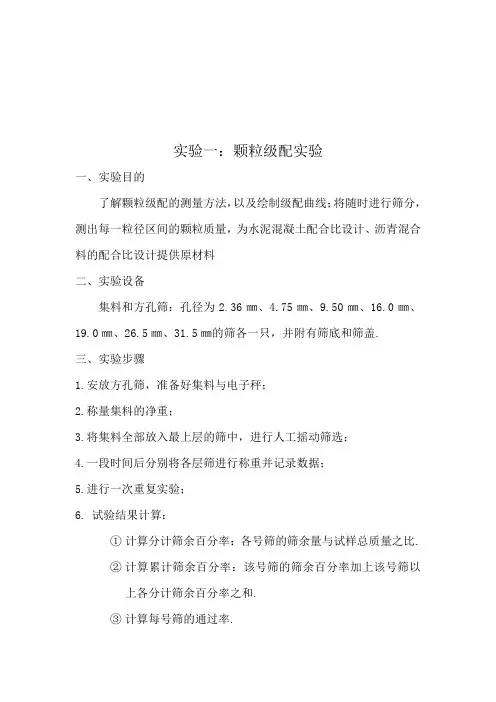 实验一：颗粒级配实验

一、实验目的

了解颗粒级配的测量方法，以及绘制级配曲线；将随时进行筛分，测出每一粒径区间的颗粒质量，为水泥混凝土配合比设计、沥青混合料的配合比设计提供原材料

二、实验设备

集料和方孔筛：孔径为 2.36 ㎜、4.75 ㎜、9.50 ㎜、16.0 ㎜、19.0 ㎜、26.5 ㎜、31.5 ㎜的筛各一只，并附有筛底和筛盖.

三、实验步骤

1.安放方孔筛，准备好集料与电子秤；

2.称量集料的净重；

3.将集料全部放入最上层的筛中，进行人工摇动筛选；

4.一段时间后分别将各层筛进行称重并记录数据；

5.进行一次重复实验；

6. 试验结果计算：

① 计算分计筛余百分率：各号筛的筛余量与试样总质量之比.

② 计算累计筛余百分率：该号筛的筛余百分率加上该号筛以上各分计筛余百分率之和.

③ 计算每号筛的通过率.